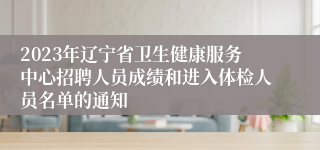 2023年辽宁省卫生健康服务中心招聘人员成绩和进入体检人员名单的通知